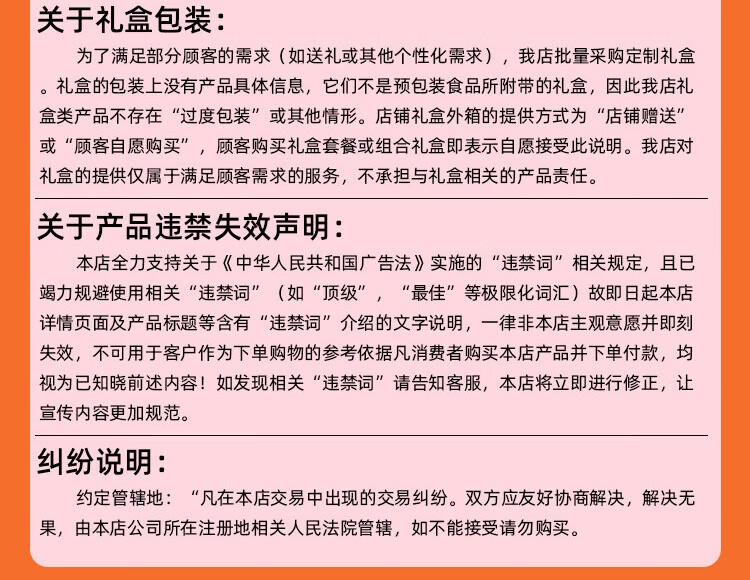 关于礼盒包装：

为了满足部分顾客的需求（如送礼或其他个性化需求），我店批量采购定制礼盒。礼盒的包装上没有产品具体信息，它们不是预包装食品所附带的礼盒，因此我店礼盒类产品不存在“过度包装”或其他情形。店铺礼盒外箱的提供方式为“店铺赠送”或“顾客自愿购买”，顾客购买礼盒套餐或组合礼盒即表示自愿接受此说明。我店对礼盒的提供仅属于满足顾客需求的服务，不承担与礼盒相关的产品责任。

关于产品违禁失效声明：

本店全力支持关于《中华人民共和国广告法》实施的“违禁词”相关规定，且已竭力规避使用相关“违禁词”（如“顶级”，“最佳”等极限化词汇）故即日起本店详情页面及产品标题等含有“违禁词”介绍的文字说明，一律非本店主观意愿并即刻失效，不可用于客户作为下单购物的参考依据凡消费者购买本店产品并下单付款，均视为已知晓前述内容！如发现相关“违禁词”请告知客服，本店将立即进行修正，让宣传内容更加规范。

纠纷说明：

约定管辖地：“凡在本店交易中出现的交易纠纷。双方应友好协商解决，解决无果，由本店公司所在注册地相关人民法院管辖，如不能接受请勿购买。